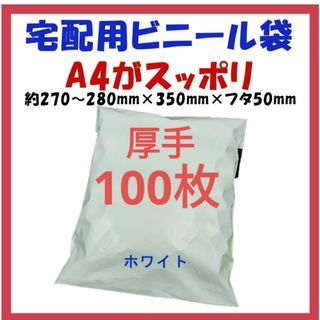 宅配用ビニール袋
A4がスッポリ
約270～280㎜×350㎜×フタ50㎜

厚手
100枚

ホワイト